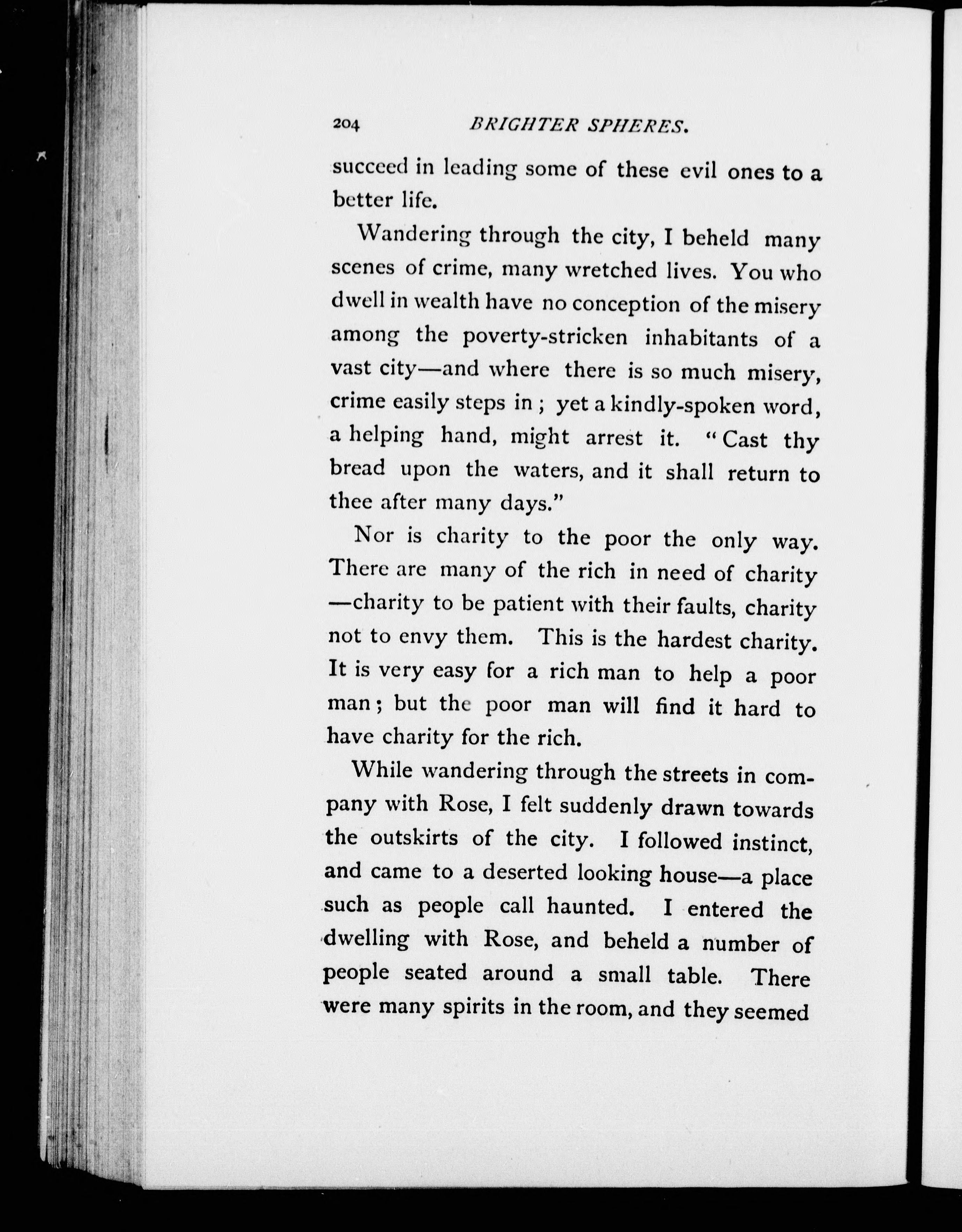 204 BRIGHTER SPHERES.

succeed in leading some of these evil ones to a better life.

Wandering through the city, I beheld many scenes of crime, many wretched lives. You who dwell in wealth have no conception of the misery among the poverty-stricken inhabitants of a vast city—and where there is so much misery, crime easily steps in; yet a kindly-spoken word, a helping hand, might arrest it. "Cast thy bread upon the waters, and it shall return to thee after many days."

Nor is charity to the poor the only way. There are many of the rich in need of charity—charity to be patient with their faults, charity not to envy them. This is the hardest charity. It is very easy for a rich man to help a poor man; but the poor man will find it hard to have charity for the rich.

While wandering through the streets in company with Rose, I felt suddenly drawn towards the outskirts of the city. I followed instinct, and came to a deserted looking house—a place such as people call haunted. I entered the dwelling with Rose, and beheld a number of people seated around a small table. There were many spirits in the room, and they seemed